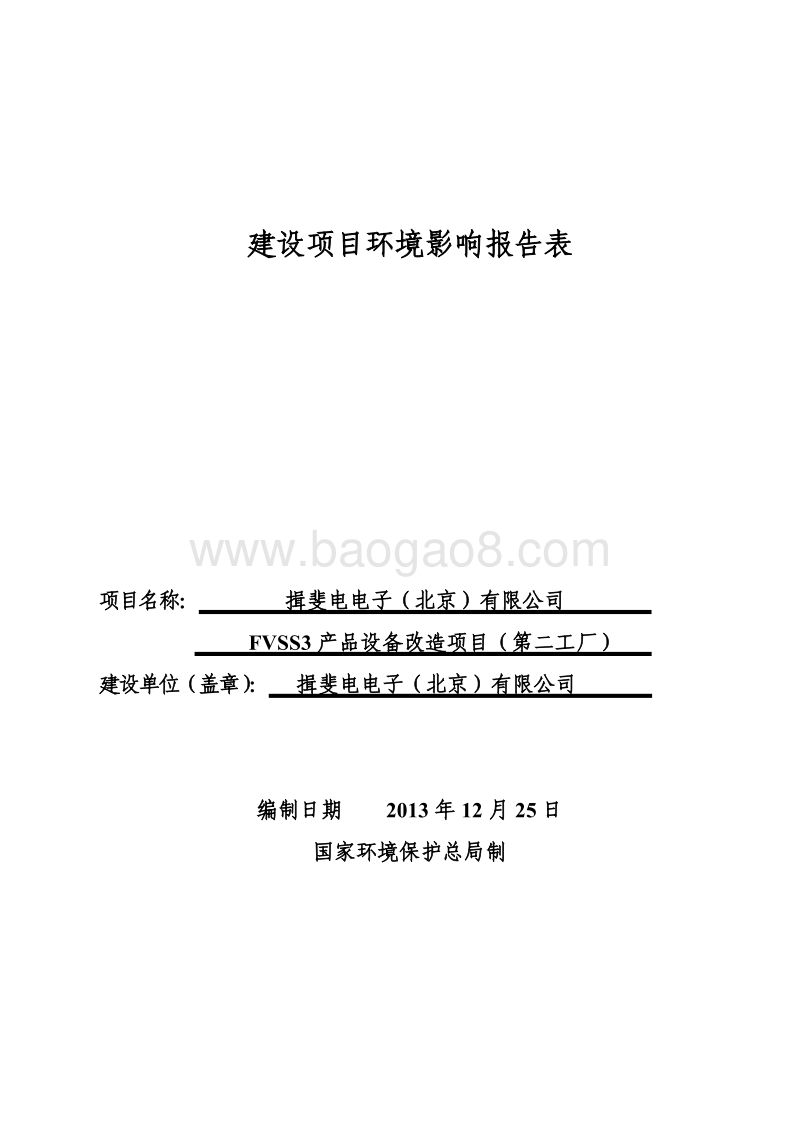 建设项目环境影响报告表

www.baogao8.com

项目名称: 揖斐电电子（北京）有限公司

FVSS3 产品设备改造项目（第二工厂）

建设单位（盖章）: 揖斐电电子（北京）有限公司

编制日期 2013 年 12 月 25 日

国家环境保护总局制